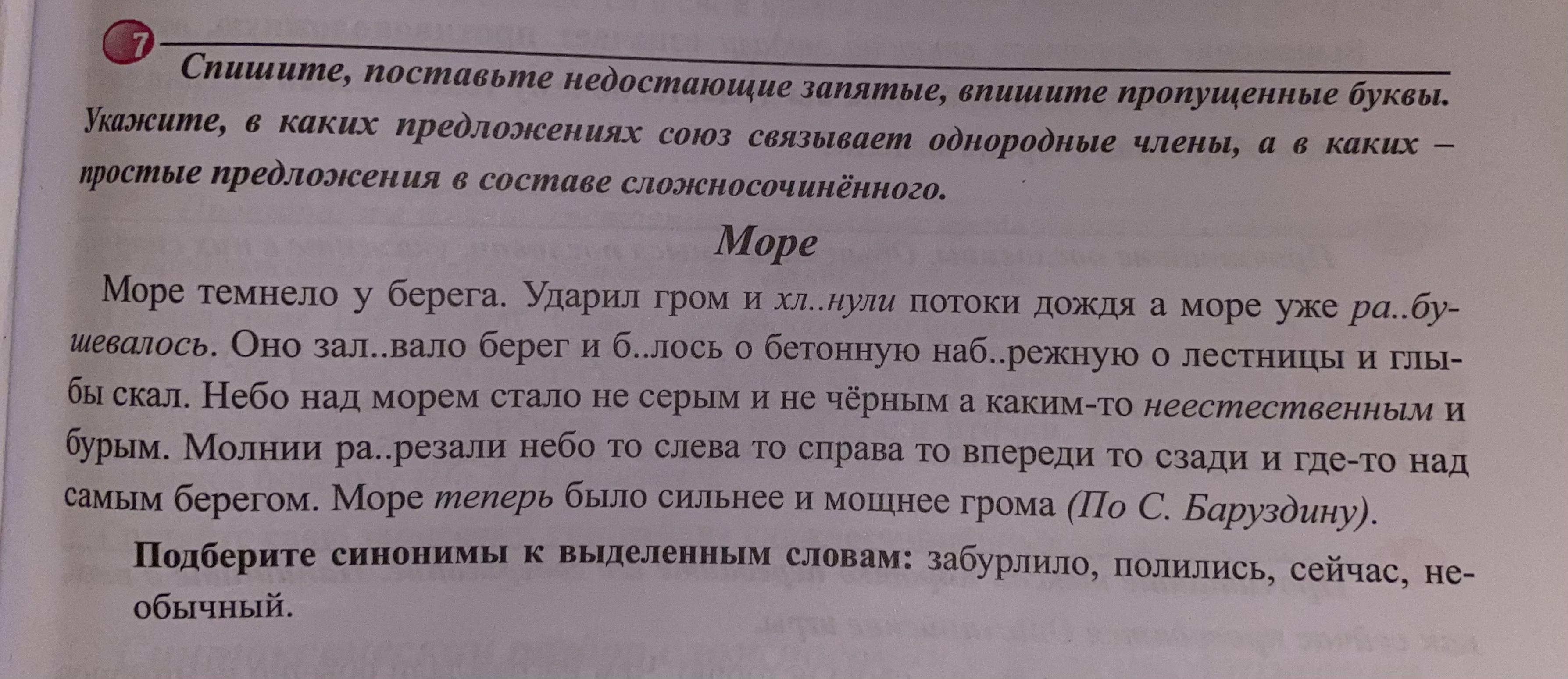 7

Спишите, поставьте недостающие запятые, впишите пропущенные буквы. Укажите, в каких предложениях союз связывает однородные члены, а в каких – простые предложения в составе сложносочинённого.

Море

Море темнело у берега. Ударил гром и хл..нули потоки дождя а море уже ра..бушевалось. Оно зал..вало берег и б..лось о бетонную наб..режную о лестницы и глыбы скал. Небо над морем стало не серым и не чёрным а каким-то неестественным и бурым. Молнии ра..резали небо то слева то справа то впереди то сзади и где-то над самым берегом. Море теперь было сильнее и мощнее грома (По С. Баруздину).

Подберите синонимы к выделенным словам: забурлило, полились, сейчас, необычный.